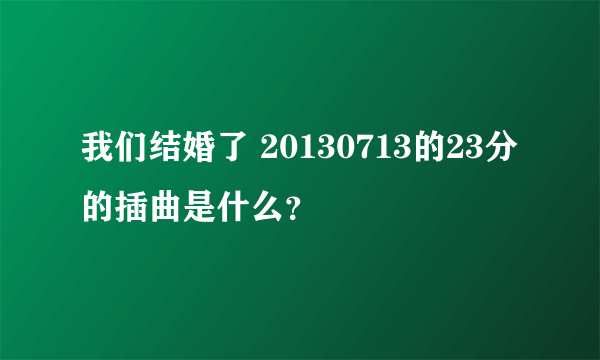 我们结婚了 20130713的23分的插曲是什么?